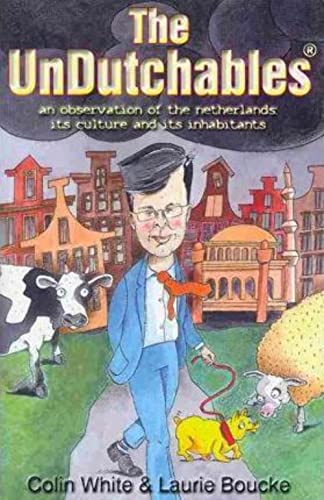 The UnDutchables®

an observation of the netherlands: its culture and its inhabitants

Colin White & Laurie Boucke